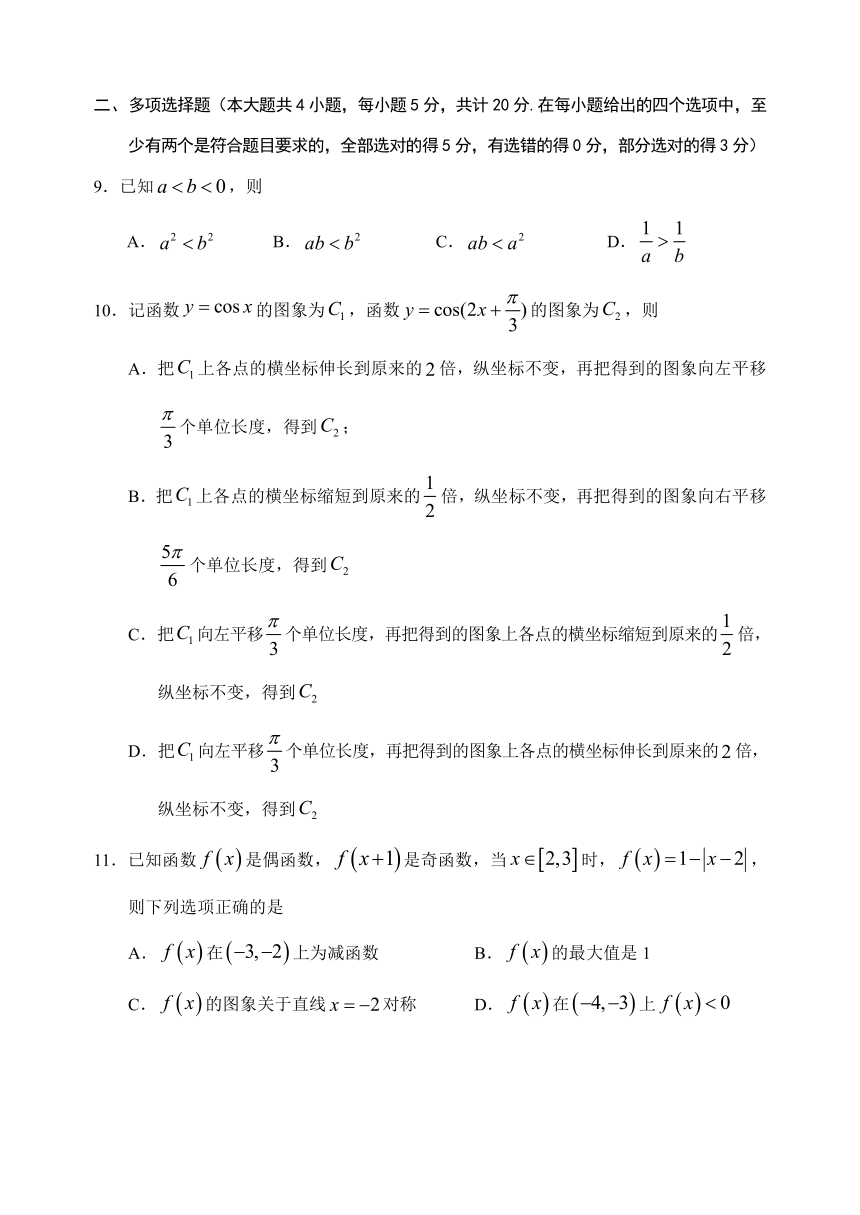 二、多项选择题（本大题共 4 小题，每小题 5 分，共计 20 分. 在每小题给出的四个选项中，至少有两个是符合题目要求的，全部选对的得 5 分，有选错的得 0 分，部分选对的得 3 分）

9．已知 $a<b<0$，则

A．$a^2<b^2$　　B．$ab<b^2$　　C．$ab<a^2$　　D．$\frac{1}{a}>\frac{1}{b}$

10．记函数 $y=\cos x$ 的图象为 $C_1$，函数 $y=\cos(2x+\frac{\pi}{3})$ 的图象为 $C_2$，则

A．把 $C_1$ 上各点的横坐标伸长到原来的 $2$ 倍，纵坐标不变，再把得到的图象向左平移 $\frac{\pi}{3}$ 个单位长度，得到 $C_2$；

B．把 $C_1$ 上各点的横坐标缩短到原来的 $\frac{1}{2}$ 倍，纵坐标不变，再把得到的图象向右平移 $\frac{5\pi}{6}$ 个单位长度，得到 $C_2$

C．把 $C_1$ 向左平移 $\frac{\pi}{3}$ 个单位长度，再把得到的图象上各点的横坐标缩短到原来的 $\frac{1}{2}$ 倍，纵坐标不变，得到 $C_2$

D．把 $C_1$ 向左平移 $\frac{\pi}{3}$ 个单位长度，再把得到的图象上各点的横坐标伸长到原来的 $2$ 倍，纵坐标不变，得到 $C_2$

11．已知函数 $f(x)$ 是偶函数，$f(x+1)$ 是奇函数，当 $x\in[2,3]$ 时，$f(x)=1-|x-2|$，则下列选项正确的是

A．$f(x)$ 在 $(-3,-2)$ 上为减函数　　B．$f(x)$ 的最大值是 1

C．$f(x)$ 的图象关于直线 $x=-2$ 对称　　D．$f(x)$ 在 $(-4,-3)$ 上 $f(x)<0$